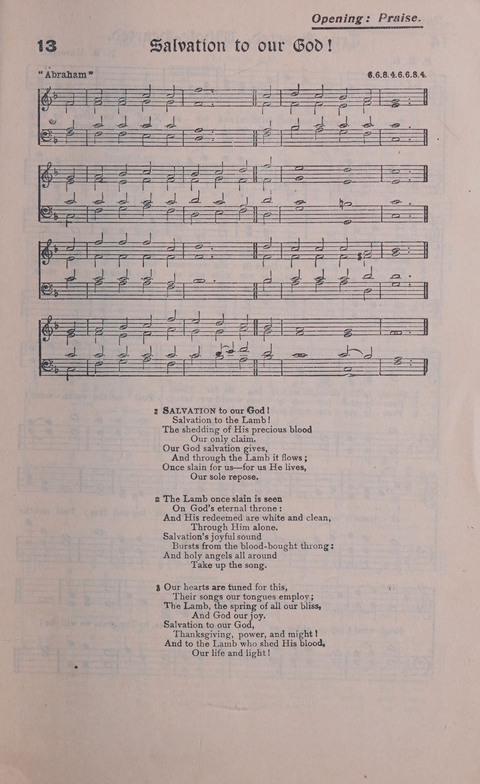 Opening: Praise.

13 Salvation to our God!

"Abraham" 6.6.8.4.6.6.8.4.

1 SALVATION to our God!
Salvation to the Lamb!
The shedding of His precious blood
Our only claim.
Our God salvation gives,
And through the Lamb it flows;
Once slain for us—for us He lives,
Our sole repose.

2 The Lamb once slain is seen
On God's eternal throne:
And His redeemed are white and clean,
Through Him alone.
Salvation's joyful sound
Bursts from the blood-bought throng:
And holy angels all around
Take up the song.

3 Our hearts are tuned for this,
Their songs our tongues employ;
The Lamb, the spring of all our bliss,
And God our joy.
Salvation to our God,
Thanksgiving, power, and might!
And to the Lamb who shed His blood,
Our life and light!